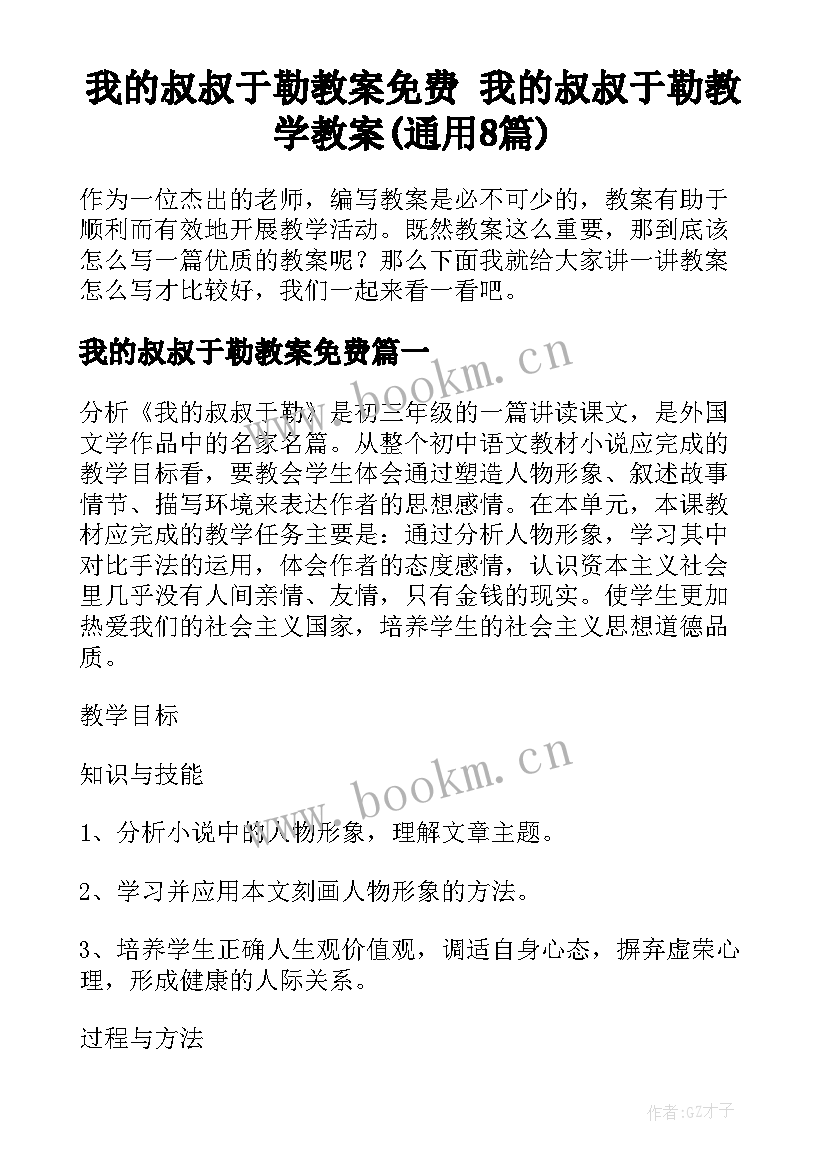 我的叔叔于勒教案免费 我的叔叔于勒教学教案(通用8篇)

作为一位杰出的老师，编写教案是必不可少的，教案有助于顺利而有效地开展教学活动。既然教案这么重要，那到底该怎么写一篇优质的教案呢？那么下面我就给大家讲一讲教案怎么写才比较好，我们一起来看一看吧。

我的叔叔于勒教案免费篇一

www.bookm.cn

分析《我的叔叔于勒》是初三年级的一篇讲读课文，是外国文学作品中的名家名篇。从整个初中语文教材小说应完成的教学目标看，要教会学生体会通过塑造人物形象、叙述故事情节、描写环境来表达作者的思想感情。在本单元，本课教材应完成的教学任务主要是：通过分析人物形象，学习其中对比手法的运用，体会作者的态度感情，认识资本主义社会里几乎没有人间亲情、友情，只有金钱的现实。使学生更加热爱我们的社会主义国家，培养学生的社会主义思想道德品质。

教学目标

知识与技能

www.bookm.cn

1、分析小说中的人物形象，理解文章主题。

2、学习并应用本文刻画人物形象的方法。

3、培养学生正确人生观价值观，调适自身心态，摒弃虚荣心理，形成健康的人际关系。

过程与方法

作者:GZ才子